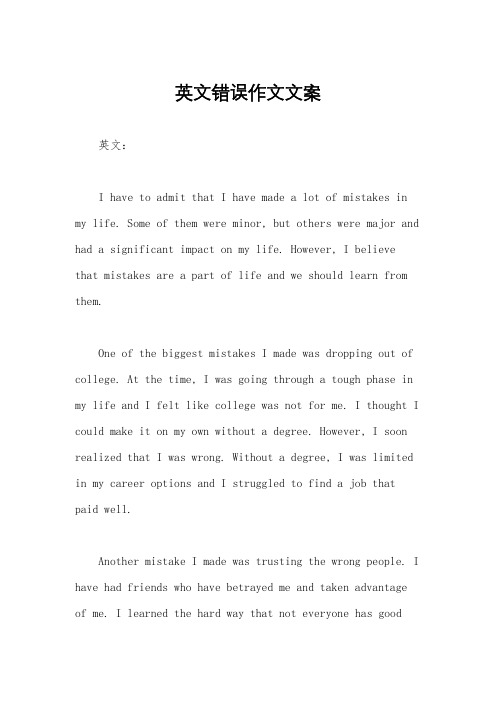 英文错误作文文案

英文：

I have to admit that I have made a lot of mistakes in my life. Some of them were minor, but others were major and had a significant impact on my life. However, I believe that mistakes are a part of life and we should learn from them.

One of the biggest mistakes I made was dropping out of college. At the time, I was going through a tough phase in my life and I felt like college was not for me. I thought I could make it on my own without a degree. However, I soon realized that I was wrong. Without a degree, I was limited in my career options and I struggled to find a job that paid well.

Another mistake I made was trusting the wrong people. I have had friends who have betrayed me and taken advantage of me. I learned the hard way that not everyone has good